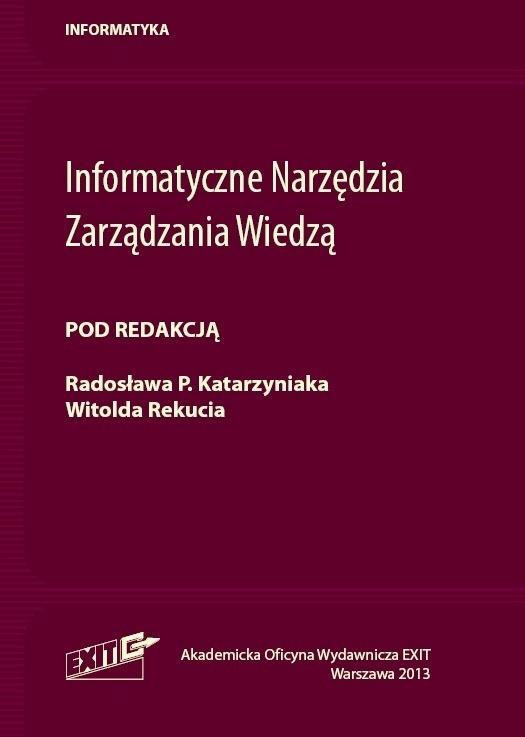 INFORMATYKA

Informatyczne Narzędzia Zarządzania Wiedzą

POD REDAKCJĄ

Radosława P. Katarzyniaka
Witolda Rekucia

EXIT

Akademicka Oficyna Wydawnicza EXIT
Warszawa 2013